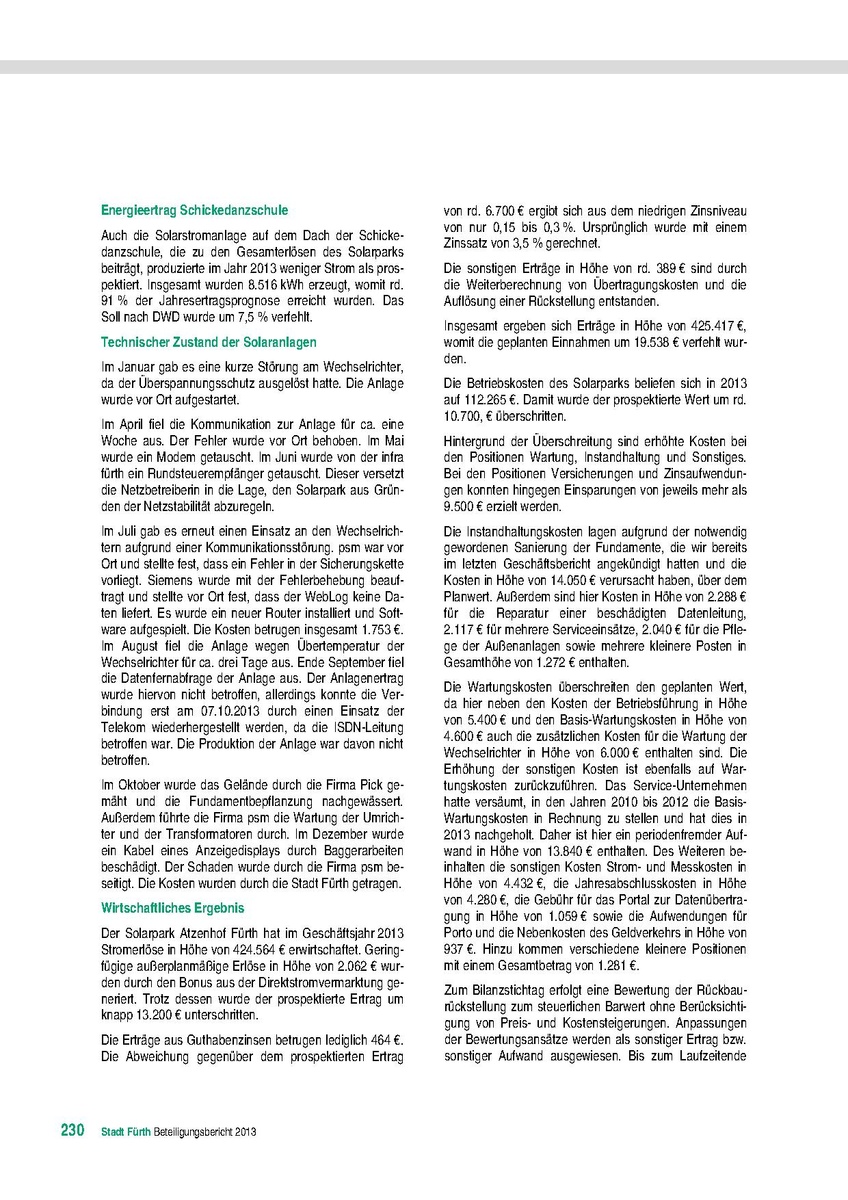 **Energieertrag Schickedanzschule**

Auch die Solarstromanlage auf dem Dach der Schickedanzschule, die zu den Gesamterlösen des Solarparks beiträgt, produzierte im Jahr 2013 weniger Strom als prospektiert. Insgesamt wurden 8.516 kWh erzeugt, womit rd. 91 % der Jahresertragsprognose erreicht wurden. Das Soll nach DWD wurde um 7,5 % verfehlt.

**Technischer Zustand der Solaranlagen**

Im Januar gab es eine kurze Störung am Wechselrichter, da der Überspannungsschutz ausgelöst hatte. Die Anlage wurde vor Ort aufgestartet.

Im April fiel die Kommunikation zur Anlage für ca. eine Woche aus. Der Fehler wurde vor Ort behoben. Im Mai wurde ein Modem getauscht. Im Juni wurde von der infra fürth ein Rundsteuerempfänger getauscht. Dieser versetzt die Netzbetreiberin in die Lage, den Solarpark aus Gründen der Netzstabilität abzuregeln.

Im Juli gab es erneut einen Einsatz an den Wechselrichtern aufgrund einer Kommunikationsstörung. psm war vor Ort und stellte fest, dass ein Fehler in der Sicherungskette vorliegt. Siemens wurde mit der Fehlerbehebung beauftragt und stellte vor Ort fest, dass der WebLog keine Daten liefert. Es wurde ein neuer Router installiert und Software aufgespielt. Die Kosten betrugen insgesamt 1.753 €. Im August fiel die Anlage wegen Übertemperatur der Wechselrichter für ca. drei Tage aus. Ende September fiel die Datenfernabfrage der Anlage aus. Der Anlagenertrag wurde hiervon nicht betroffen, allerdings konnte die Verbindung erst am 07.10.2013 durch einen Einsatz der Telekom wiederhergestellt werden, da die ISDN-Leitung betroffen war. Die Produktion der Anlage war davon nicht betroffen.

Im Oktober wurde das Gelände durch die Firma Pick gemäht und die Fundamentbepflanzung nachgewässert. Außerdem führte die Firma psm die Wartung der Umrichter und der Transformatoren durch. Im Dezember wurde ein Kabel eines Anzeigedisplays durch Baggerarbeiten beschädigt. Der Schaden wurde durch die Firma psm beseitigt. Die Kosten wurden durch die Stadt Fürth getragen.

**Wirtschaftliches Ergebnis**

Der Solarpark Atzenhof Fürth hat im Geschäftsjahr 2013 Stromerlöse in Höhe von 424.564 € erwirtschaftet. Geringfügige außerplanmäßige Erlöse in Höhe von 2.062 € wurden durch den Bonus aus der Direktstromvermarktung generiert. Trotz dessen wurde der prospektierte Ertrag um knapp 13.200 € unterschritten.

Die Erträge aus Guthabenzinsen betrugen lediglich 464 €. Die Abweichung gegenüber dem prospektierten Ertrag von rd. 6.700 € ergibt sich aus dem niedrigen Zinsniveau von nur 0,15 bis 0,3 %. Ursprünglich wurde mit einem Zinssatz von 3,5 % gerechnet.

Die sonstigen Erträge in Höhe von rd. 389 € sind durch die Weiterberechnung von Übertragungskosten und die Auflösung einer Rückstellung entstanden.

Insgesamt ergeben sich Erträge in Höhe von 425.417 €, womit die geplanten Einnahmen um 19.538 € verfehlt wurden.

Die Betriebskosten des Solarparks beliefen sich in 2013 auf 112.265 €. Damit wurde der prospektierte Wert um rd. 10.700, € überschritten.

Hintergrund der Überschreitung sind erhöhte Kosten bei den Positionen Wartung, Instandhaltung und Sonstiges. Bei den Positionen Versicherungen und Zinsaufwendungen konnten hingegen Einsparungen von jeweils mehr als 9.500 € erzielt werden.

Die Instandhaltungskosten lagen aufgrund der notwendig gewordenen Sanierung der Fundamente, die wir bereits im letzten Geschäftsbericht angekündigt hatten und die Kosten in Höhe von 14.050 € verursacht haben, über dem Planwert. Außerdem sind hier Kosten in Höhe von 2.288 € für die Reparatur einer beschädigten Datenleitung, 2.117 € für mehrere Serviceeinsätze, 2.040 € für die Pflege der Außenanlagen sowie mehrere kleinere Posten in Gesamthöhe von 1.272 € enthalten.

Die Wartungskosten überschreiten den geplanten Wert, da hier neben den Kosten der Betriebsführung in Höhe von 5.400 € und den Basis-Wartungskosten in Höhe von 4.600 € auch die zusätzlichen Kosten für die Wartung der Wechselrichter in Höhe von 6.000 € enthalten sind. Die Erhöhung der sonstigen Kosten ist ebenfalls auf Wartungskosten zurückzuführen. Das Service-Unternehmen hatte versäumt, in den Jahren 2010 bis 2012 die Basis-Wartungskosten in Rechnung zu stellen und hat dies in 2013 nachgeholt. Daher ist hier ein periodenfremder Aufwand in Höhe von 13.840 € enthalten. Des Weiteren beinhalten die sonstigen Kosten Strom- und Messkosten in Höhe von 4.432 €, die Jahresabschlusskosten in Höhe von 4.280 €, die Gebühr für das Portal zur Datenübertragung in Höhe von 1.059 € sowie die Aufwendungen für Porto und die Nebenkosten des Geldverkehrs in Höhe von 937 €. Hinzu kommen verschiedene kleinere Positionen mit einem Gesamtbetrag von 1.281 €.

Zum Bilanzstichtag erfolgt eine Bewertung der Rückbaurückstellung zum steuerlichen Barwert ohne Berücksichtigung von Preis- und Kostensteigerungen. Anpassungen der Bewertungsansätze werden als sonstiger Ertrag bzw. sonstiger Aufwand ausgewiesen. Bis zum Laufzeitende

230 Stadt Fürth Beteiligungsbericht 2013